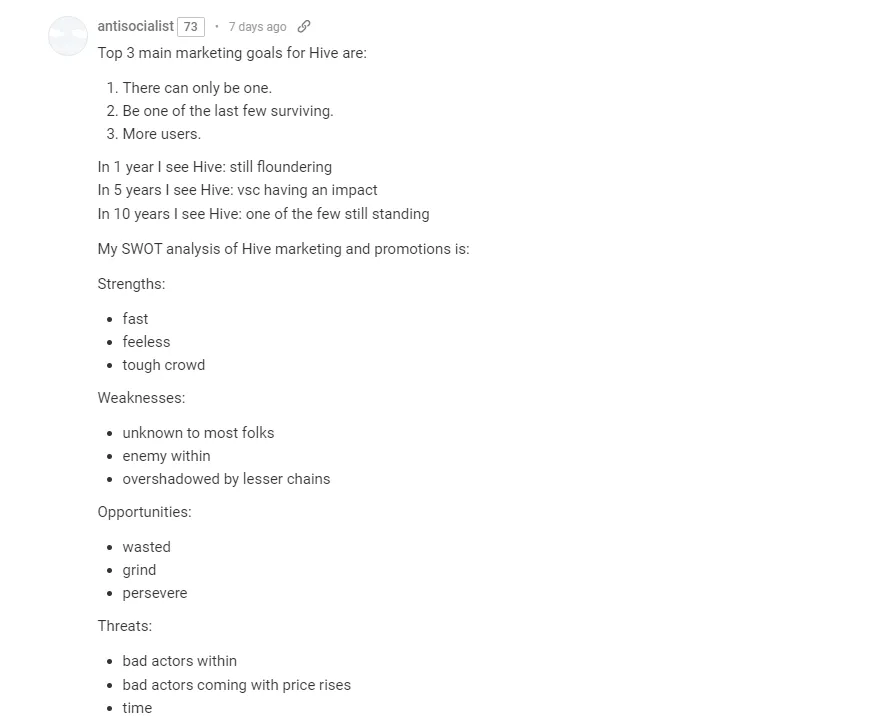 antisocialist 73 · 7 days ago

Top 3 main marketing goals for Hive are:

1. There can only be one.
2. Be one of the last few surviving.
3. More users.

In 1 year I see Hive: still floundering
In 5 years I see Hive: vsc having an impact
In 10 years I see Hive: one of the few still standing

My SWOT analysis of Hive marketing and promotions is:

Strengths:

- fast
- feeless
- tough crowd

Weaknesses:

- unknown to most folks
- enemy within
- overshadowed by lesser chains

Opportunities:

- wasted
- grind
- persevere

Threats:

- bad actors within
- bad actors coming with price rises
- time